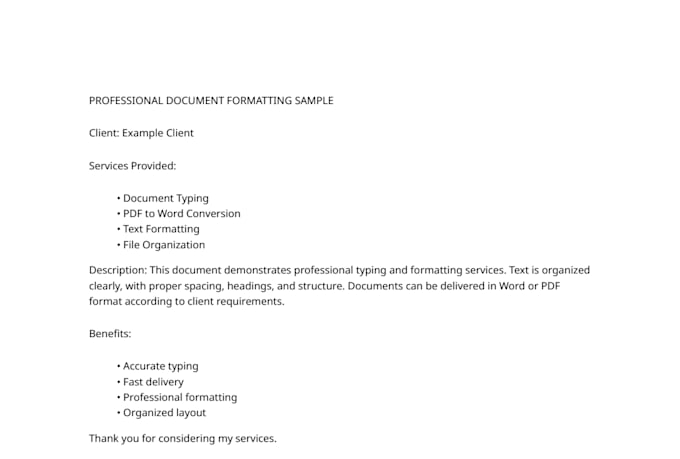 PROFESSIONAL DOCUMENT FORMATTING SAMPLE

Client: Example Client

Services Provided:

• Document Typing
• PDF to Word Conversion
• Text Formatting
• File Organization

Description: This document demonstrates professional typing and formatting services. Text is organized clearly, with proper spacing, headings, and structure. Documents can be delivered in Word or PDF format according to client requirements.

Benefits:

• Accurate typing
• Fast delivery
• Professional formatting
• Organized layout

Thank you for considering my services.